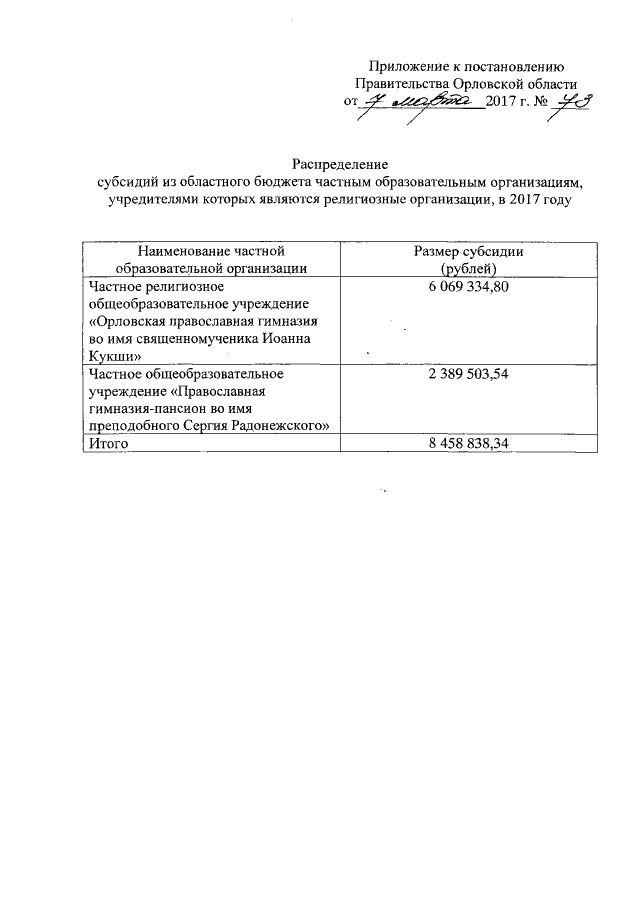 Приложение к постановлению
Правительства Орловской области
от 7 марта 2017 г. № 73

Распределение
субсидий из областного бюджета частным образовательным организациям, учредителями которых являются религиозные организации, в 2017 году

| Наименование частной образовательной организации | Размер субсидии (рублей) |
|---|---|
| Частное религиозное общеобразовательное учреждение «Орловская православная гимназия во имя священномученика Иоанна Кукши» | 6 069 334,80 |
| Частное общеобразовательное учреждение «Православная гимназия-пансион во имя преподобного Сергия Радонежского» | 2 389 503,54 |
| Итого | 8 458 838,34 |